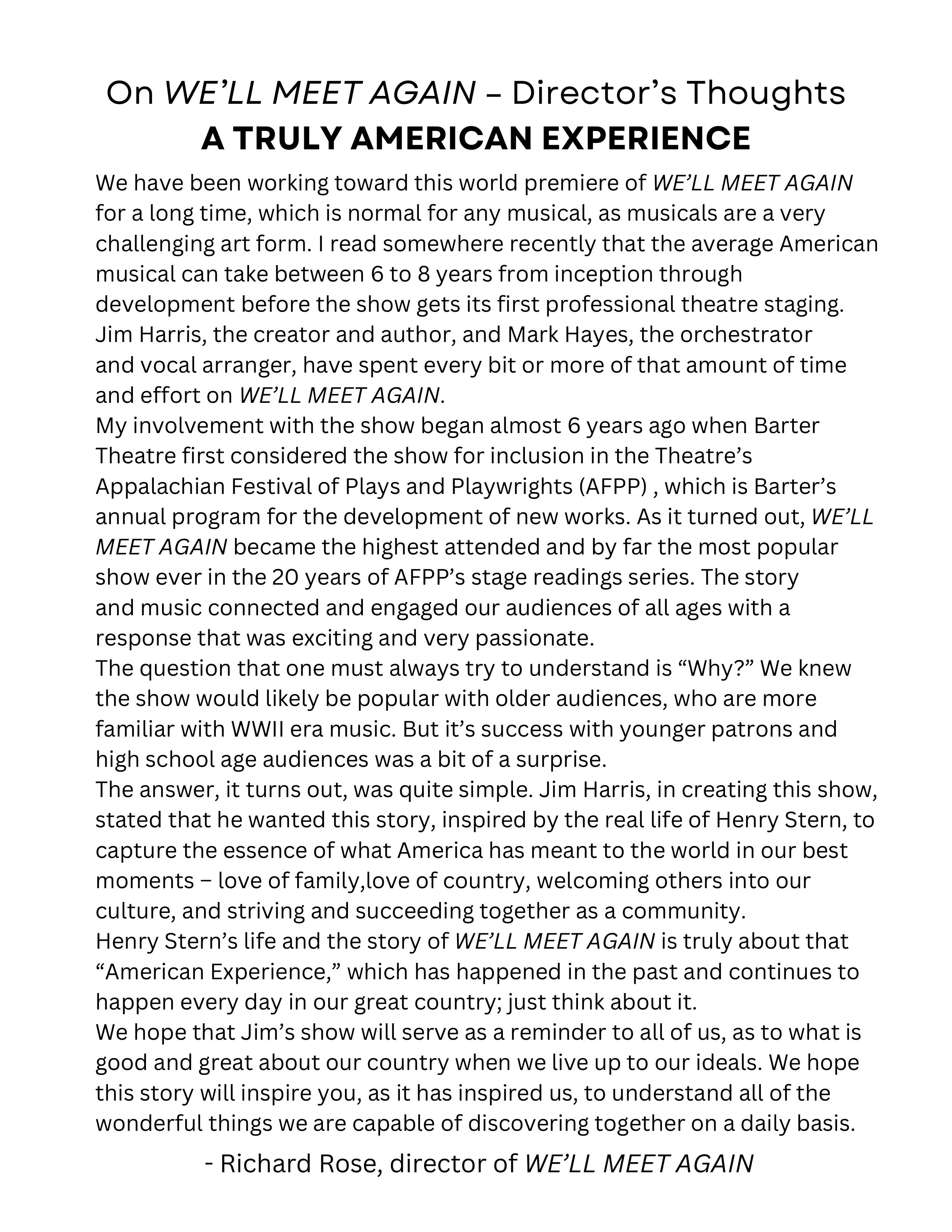 On WE’LL MEET AGAIN – Director’s Thoughts
A TRULY AMERICAN EXPERIENCE

We have been working toward this world premiere of WE’LL MEET AGAIN for a long time, which is normal for any musical, as musicals are a very challenging art form. I read somewhere recently that the average American musical can take between 6 to 8 years from inception through development before the show gets its first professional theatre staging. Jim Harris, the creator and author, and Mark Hayes, the orchestrator and vocal arranger, have spent every bit or more of that amount of time and effort on WE’LL MEET AGAIN.

My involvement with the show began almost 6 years ago when Barter Theatre first considered the show for inclusion in the Theatre’s Appalachian Festival of Plays and Playwrights (AFPP) , which is Barter’s annual program for the development of new works. As it turned out, WE’LL MEET AGAIN became the highest attended and by far the most popular show ever in the 20 years of AFPP’s stage readings series. The story and music connected and engaged our audiences of all ages with a response that was exciting and very passionate.

The question that one must always try to understand is “Why?” We knew the show would likely be popular with older audiences, who are more familiar with WWII era music. But it’s success with younger patrons and high school age audiences was a bit of a surprise.

The answer, it turns out, was quite simple. Jim Harris, in creating this show, stated that he wanted this story, inspired by the real life of Henry Stern, to capture the essence of what America has meant to the world in our best moments – love of family,love of country, welcoming others into our culture, and striving and succeeding together as a community.

Henry Stern’s life and the story of WE’LL MEET AGAIN is truly about that “American Experience,” which has happened in the past and continues to happen every day in our great country; just think about it.

We hope that Jim’s show will serve as a reminder to all of us, as to what is good and great about our country when we live up to our ideals. We hope this story will inspire you, as it has inspired us, to understand all of the wonderful things we are capable of discovering together on a daily basis.

- Richard Rose, director of WE’LL MEET AGAIN